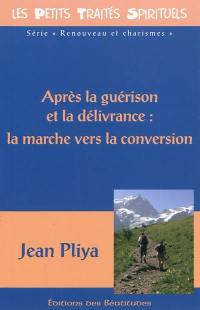 LES PETITS TRAITÉS SPIRITUELS

Série « Renouveau et charismes »

Après la guérison et la délivrance : la marche vers la conversion

Jean Pliya

Éditions des Béatitudes